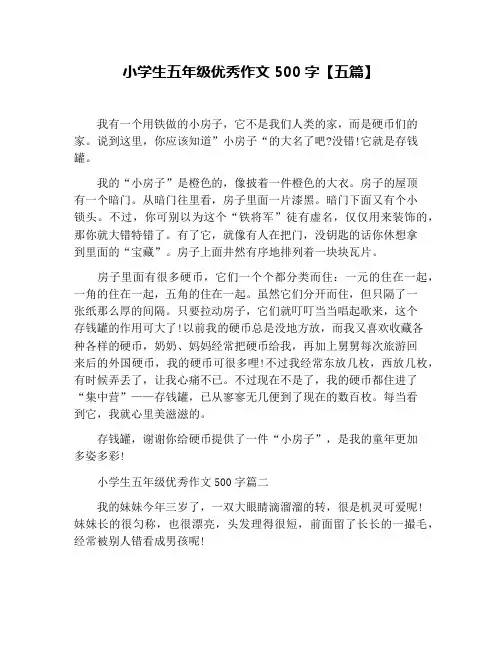 小学生五年级优秀作文 500 字【五篇】

我有一个用铁做的小房子，它不是我们人类的家，而是硬币们的家。说到这里，你应该知道”小房子“的大名了吧?没错!它就是存钱罐。

我的“小房子”是橙色的，像披着一件橙色的大衣。房子的屋顶有一个暗门。从暗门往里看，房子里面一片漆黑。暗门下面又有个小锁头。不过，你可别以为这个“铁将军”徒有虚名，仅仅用来装饰的，那你就大错特错了。有了它，就像有人在把门，没钥匙的话你休想拿到里面的“宝藏”。房子上面井然有序地排列着一块块瓦片。

房子里面有很多硬币，它们一个个都分类而住：一元的住在一起，一角的住在一起，五角的住在一起。虽然它们分开而住，但只隔了一张纸那么厚的间隔。只要拉动房子，它们就叮叮当当唱起歌来，这个存钱罐的作用可大了!以前我的硬币总是没地方放，而我又喜欢收藏各种各样的硬币，奶奶、妈妈经常把硬币给我，再加上舅舅每次旅游回来后的外国硬币，我的硬币可很多哩!不过我经常东放几枚，西放几枚，有时候弄丢了，让我心痛不已。不过现在不是了，我的硬币都住进了“集中营”——存钱罐，已从寥寥无几便到了现在的数百枚。每当看到它，我就心里美滋滋的。

存钱罐，谢谢你给硬币提供了一件“小房子”，是我的童年更加多姿多彩!

小学生五年级优秀作文 500 字篇二

我的妹妹今年三岁了，一双大眼睛滴溜溜的转，很是机灵可爱呢!妹妹长的很匀称，也很漂亮，头发理得很短，前面留了长长的一撮毛，经常被别人错看成男孩呢!